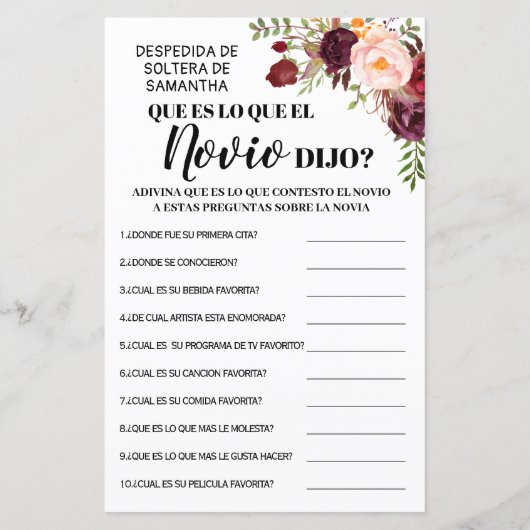 DESPEDIDA DE
SOLTERA DE
SAMANTHA

QUE ES LO QUE EL
Novio DIJO?

ADIVINA QUE ES LO QUE CONTESTO EL NOVIO
A ESTAS PREGUNTAS SOBRE LA NOVIA

1.¿DONDE FUE SU PRIMERA CITA? ____

2.¿DONDE SE CONOCIERON? ____

3.¿CUAL ES SU BEBIDA FAVORITA? ____

4.¿DE CUAL ARTISTA ESTA ENOMORADA? ____

5.¿CUAL ES SU PROGRAMA DE TV FAVORITO? ____

6.¿CUAL ES SU CANCION FAVORITA? ____

7.¿CUAL ES SU COMIDA FAVORITA? ____

8.¿QUE ES LO QUE MAS LE MOLESTA? ____

9.¿QUE ES LO QUE MAS LE GUSTA HACER? ____

10.¿CUAL ES SU PELICULA FAVORITA? ____